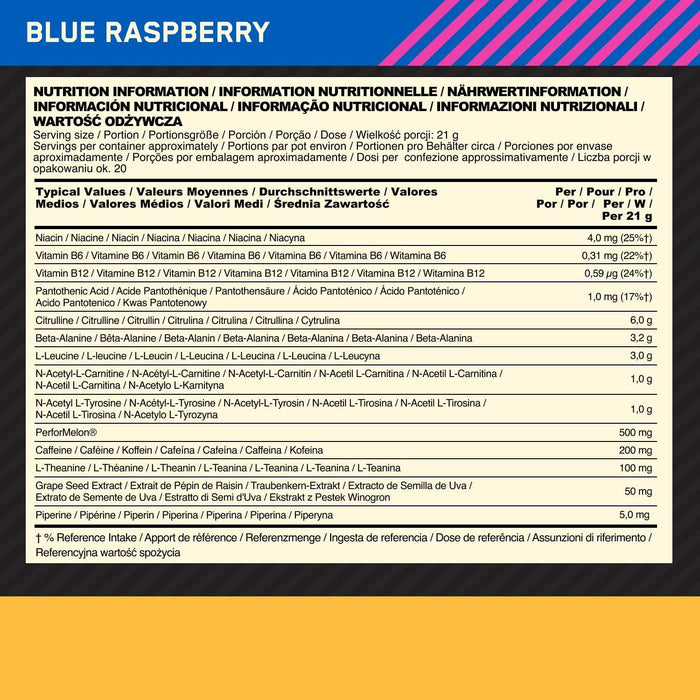 BLUE RASPBERRY

NUTRITION INFORMATION / INFORMATION NUTRITIONNELLE / NÄHRWERTINFORMATION / INFORMACIÓN NUTRICIONAL / INFORMAÇÃO NUTRICIONAL / INFORMAZIONI NUTRIZIONALI / WARTOŚĆ ODŻYWCZA
Serving size / Portion / Portionsgröße / Porción / Porção / Dose / Wielkość porcji: 21 g
Servings per container approximately / Portions par pot environ / Portionen pro Behälter circa / Porciones por envase aproximadamente / Porções por embalagem aproximadamente / Dosi per confezione approssimativamente / Liczba porcji w opakowaniu ok. 20

| Typical Values / Valeurs Moyennes / Durchschnittswerte / Valores Medios / Valores Médios / Valori Medi / Średnia Zawartość | Per / Pour / Pro / Por / Por / Per / W / Per 21 g |
|---|---|
| Niacin / Niacine / Niacin / Niacina / Niacina / Niacina / Niacyna | 4,0 mg (25%†) |
| Vitamin B6 / Vitamine B6 / Vitamin B6 / Vitamina B6 / Vitamina B6 / Vitamina B6 / Witamina B6 | 0,31 mg (22%†) |
| Vitamin B12 / Vitamine B12 / Vitamin B12 / Vitamina B12 / Vitamina B12 / Vitamina B12 / Witamina B12 | 0,59 µg (24%†) |
| Pantothenic Acid / Acide Pantothénique / Pantothensäure / Ácido Pantoténico / Ácido Pantoténico / Acido Pantotenico / Kwas Pantotenowy | 1,0 mg (17%†) |
| Citrulline / Citrulline / Citrullin / Citrulina / Citrulina / Citrullina / Cytrulina | 6,0 g |
| Beta-Alanine / Bêta-Alanine / Beta-Alanin / Beta-Alanina / Beta-Alanina / Beta-Alanina / Beta-Alanina | 3,2 g |
| L-Leucine / L-leucine / L-Leucin / L-Leucina / L-Leucina / L-Leucina / L-Leucyna | 3,0 g |
| N-Acetyl-L-Carnitine / N-Acétyl-L-Carnitine / N-Acetyl-L-Carnitin / N-Acetil L-Carnitina / N-Acetil L-Carnitina / N-Acetil L-Carnitina / N-Acetylo L-Karnityna | 1,0 g |
| N-Acetyl L-Tyrosine / N-Acétyl-L-Tyrosine / N-Acetyl-L-Tyrosin / N-Acetil L-Tirosina / N-Acetil L-Tirosina / N-Acetil L-Tirosina / N-Acetylo L-Tyrozyna | 1,0 g |
| PerforMelon® | 500 mg |
| Caffeine / Caféine / Koffein / Cafeína / Cafeína / Caffeina / Kofeina | 200 mg |
| L-Theanine / L-Théanine / L-Theanin / L-Teanina / L-Teanina / L-Teanina / L-Teanina | 100 mg |
| Grape Seed Extract / Extrait de Pépin de Raisin / Traubenkern-Extrakt / Extracto de Semilla de Uva / Extrato de Semente de Uva / Estratto di Semi d'Uva / Ekstrakt z Pestek Winogron | 50 mg |
| Piperine / Pipérine / Piperin / Piperina / Piperina / Piperina / Piperyna | 5,0 mg |

† % Reference Intake / Apport de référence / Referenzmenge / Ingesta de referencia / Dose de referência / Assunzioni di riferimento / Referencyjna wartość spożycia